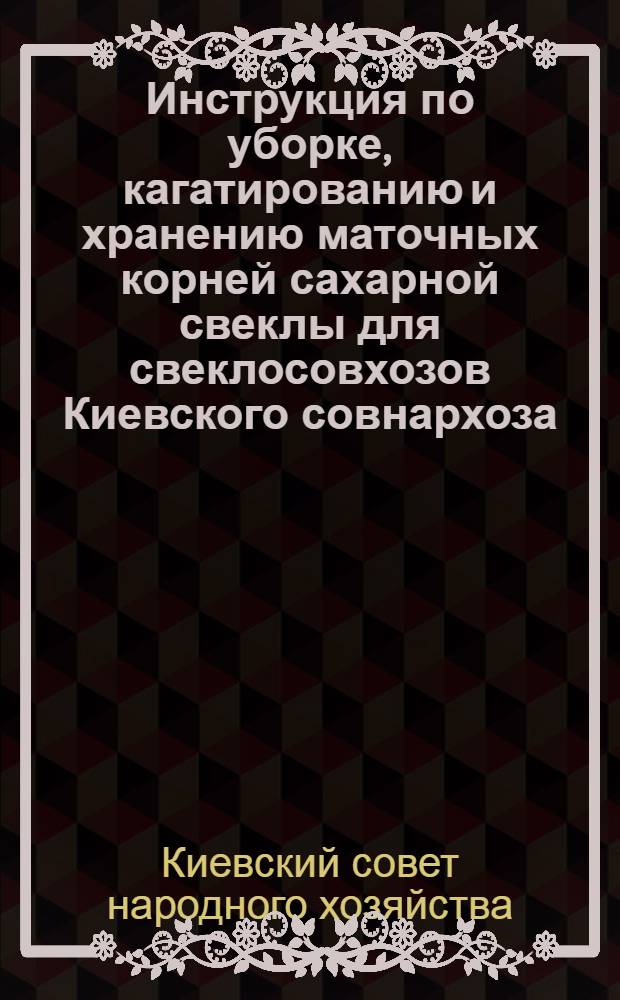 Инструкция по уборке, кагатированию и хранению маточных корней сахарной свеклы для свеклосовхозов Киевского совнархоза

Киевский совет народного хозяйства